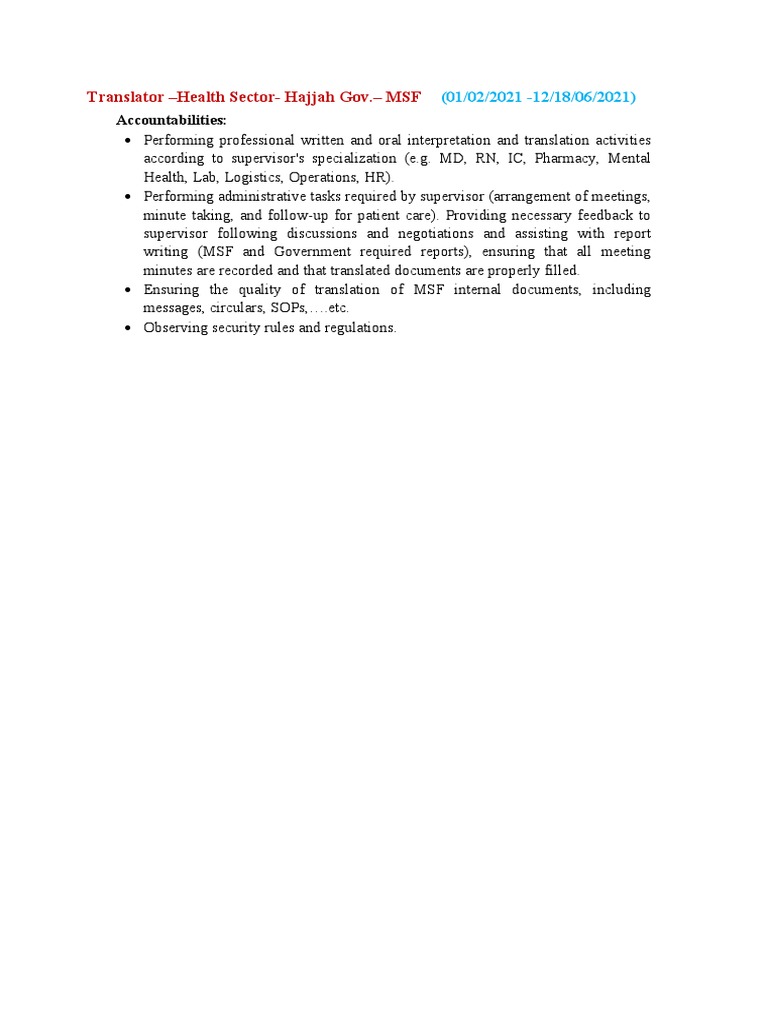 Translator –Health Sector- Hajjah Gov.– MSF (01/02/2021 -12/18/06/2021)

Accountabilities:

• Performing professional written and oral interpretation and translation activities according to supervisor's specialization (e.g. MD, RN, IC, Pharmacy, Mental Health, Lab, Logistics, Operations, HR).
• Performing administrative tasks required by supervisor (arrangement of meetings, minute taking, and follow-up for patient care). Providing necessary feedback to supervisor following discussions and negotiations and assisting with report writing (MSF and Government required reports), ensuring that all meeting minutes are recorded and that translated documents are properly filled.
• Ensuring the quality of translation of MSF internal documents, including messages, circulars, SOPs,….etc.
• Observing security rules and regulations.